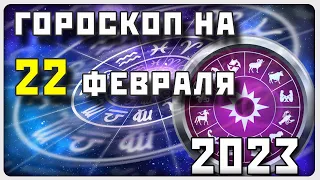 ГОРОСКОП НА
22 ФЕВРАЛЯ
2023